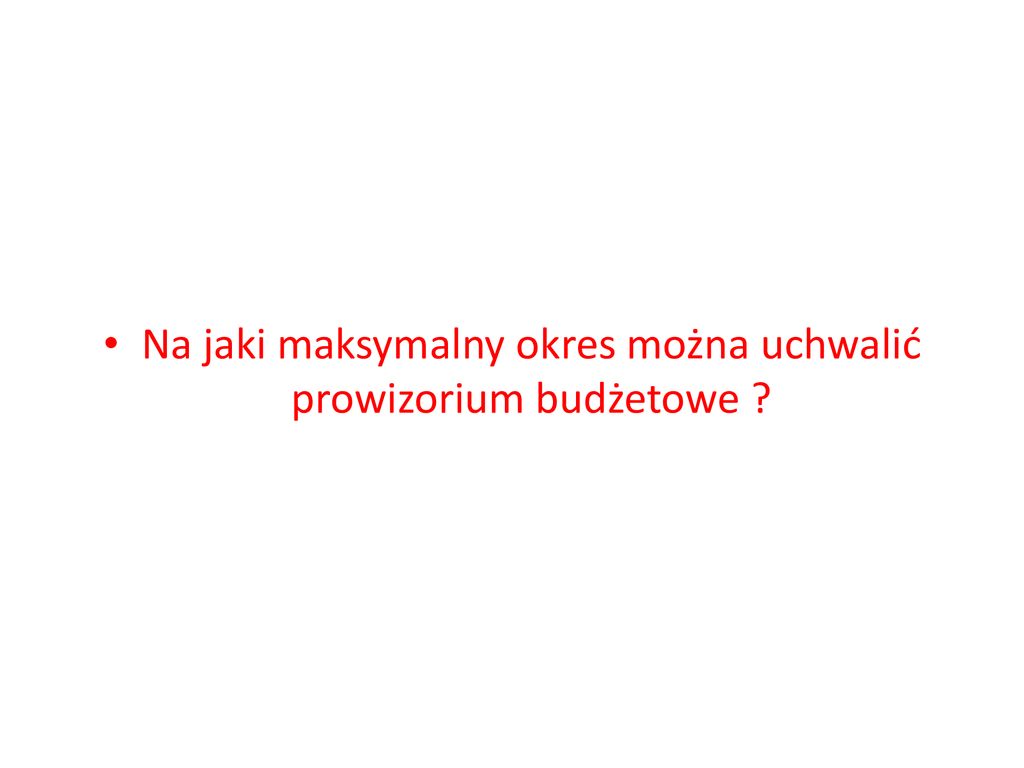 • Na jaki maksymalny okres można uchwalić prowizorium budżetowe ?